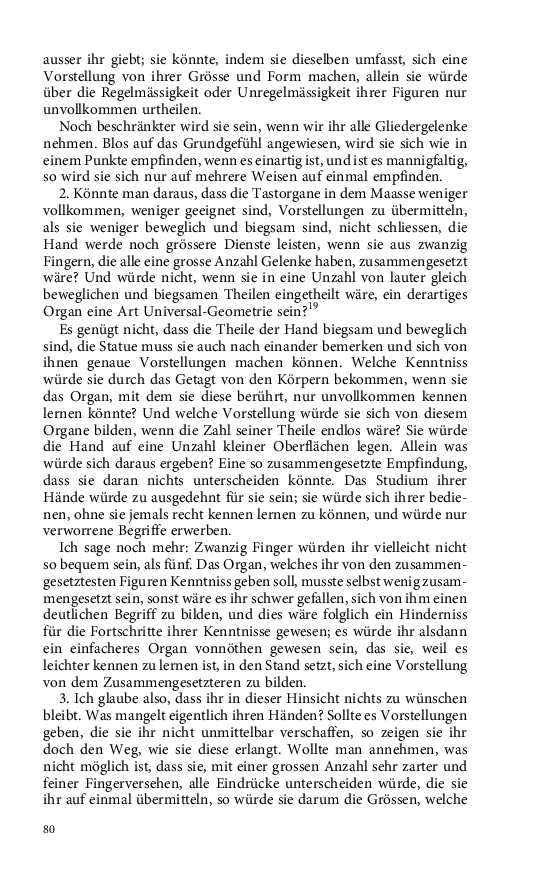 ausser ihr giebt; sie könnte, indem sie dieselben umfasst, sich eine Vorstellung von ihrer Grösse und Form machen, allein sie würde über die Regelmässigkeit oder Unregelmässigkeit ihrer Figuren nur unvollkommen urtheilen.

Noch beschränkter wird sie sein, wenn wir ihr alle Gliedergelenke nehmen. Blos auf das Grundgefühl angewiesen, wird sie sich wie in einem Punkte empfinden, wenn es einartig ist, und ist es mannigfaltig, so wird sie sich nur auf mehrere Weisen auf einmal empfinden.

2. Könnte man daraus, dass die Tastorgane in dem Maasse weniger vollkommen, weniger geeignet sind, Vorstellungen zu übermitteln, als sie weniger beweglich und biegsam sind, nicht schliessen, die Hand werde noch grössere Dienste leisten, wenn sie aus zwanzig Fingern, die alle eine grosse Anzahl Gelenke haben, zusammengesetzt wäre? Und würde nicht, wenn sie in eine Unzahl von lauter gleich beweglichen und biegsamen Theilen eingetheilt wäre, ein derartiges Organ eine Art Universal-Geometrie sein?$^{19}$

Es genügt nicht, dass die Theile der Hand biegsam und beweglich sind, die Statue muss sie auch nach einander bemerken und sich von ihnen genaue Vorstellungen machen können. Welche Kenntniss würde sie durch das Getagt von den Körpern bekommen, wenn sie das Organ, mit dem sie diese berührt, nur unvollkommen kennen lernen könnte? Und welche Vorstellung würde sie sich von diesem Organe bilden, wenn die Zahl seiner Theile endlos wäre? Sie würde die Hand auf eine Unzahl kleiner Oberflächen legen. Allein was würde sich daraus ergeben? Eine so zusammengesetzte Empfindung, dass sie daran nichts unterscheiden könnte. Das Studium ihrer Hände würde zu ausgedehnt für sie sein; sie würde sich ihrer bedienen, ohne sie jemals recht kennen lernen zu können, und würde nur verworrene Begriffe erwerben.

Ich sage noch mehr: Zwanzig Finger würden ihr vielleicht nicht so bequem sein, als fünf. Das Organ, welches ihr von den zusammengesetztesten Figuren Kenntniss geben soll, musste selbst wenig zusammengesetzt sein, sonst wäre es ihr schwer gefallen, sich von ihm einen deutlichen Begriff zu bilden, und dies wäre folglich ein Hinderniss für die Fortschritte ihrer Kenntnisse gewesen; es würde ihr alsdann ein einfacheres Organ vonnöthen gewesen sein, das sie, weil es leichter kennen zu lernen ist, in den Stand setzt, sich eine Vorstellung von dem Zusammengesetzteren zu bilden.

3. Ich glaube also, dass ihr in dieser Hinsicht nichts zu wünschen bleibt. Was mangelt eigentlich ihren Händen? Sollte es Vorstellungen geben, die sie ihr nicht unmittelbar verschaffen, so zeigen sie ihr doch den Weg, wie sie diese erlangt. Wollte man annehmen, was nicht möglich ist, dass sie, mit einer grossen Anzahl sehr zarter und feiner Fingerversehen, alle Eindrücke unterscheiden würde, die sie ihr auf einmal übermitteln, so würde sie darum die Grössen, welche

80